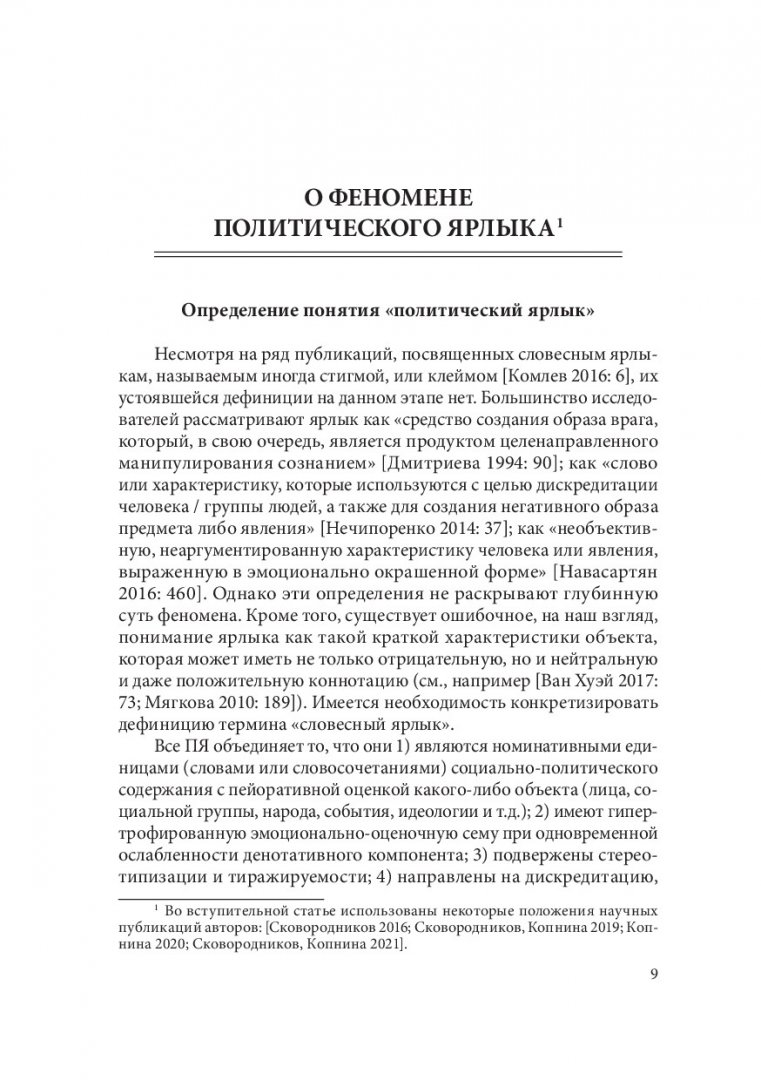 О ФЕНОМЕНЕ ПОЛИТИЧЕСКОГО ЯРЛЫКА$^1$

Определение понятия «политический ярлык»

Несмотря на ряд публикаций, посвященных словесным ярлыкам, называемым иногда стигмой, или клеймом [Комлев 2016: 6], их устоявшейся дефиниции на данном этапе нет. Большинство исследователей рассматривают ярлык как «средство создания образа врага, который, в свою очередь, является продуктом целенаправленного манипулирования сознанием» [Дмитриева 1994: 90]; как «слово или характеристику, которые используются с целью дискредитации человека / группы людей, а также для создания негативного образа предмета либо явления» [Нечипоренко 2014: 37]; как «необъективную, неаргументированную характеристику человека или явления, выраженную в эмоционально окрашенной форме» [Навасартян 2016: 460]. Однако эти определения не раскрывают глубинную суть феномена. Кроме того, существует ошибочное, на наш взгляд, понимание ярлыка как такой краткой характеристики объекта, которая может иметь не только отрицательную, но и нейтральную и даже положительную коннотацию (см., например [Ван Хуэй 2017: 73; Мягкова 2010: 189]). Имеется необходимость конкретизировать дефиницию термина «словесный ярлык».

Все ПЯ объединяет то, что они 1) являются номинативными единицами (словами или словосочетаниями) социально-политического содержания с пейоративной оценкой какого-либо объекта (лица, социальной группы, народа, события, идеологии и т.д.); 2) имеют гипертрофированную эмоционально-оценочную сему при одновременной ослабленности денотативного компонента; 3) подвержены стереотипизации и тиражируемости; 4) направлены на дискредитацию,

$^1$ Во вступительной статье использованы некоторые положения научных публикаций авторов: [Сковородников 2016; Сковородников, Копнина 2019; Копнина 2020; Сковородников, Копнина 2021].

9